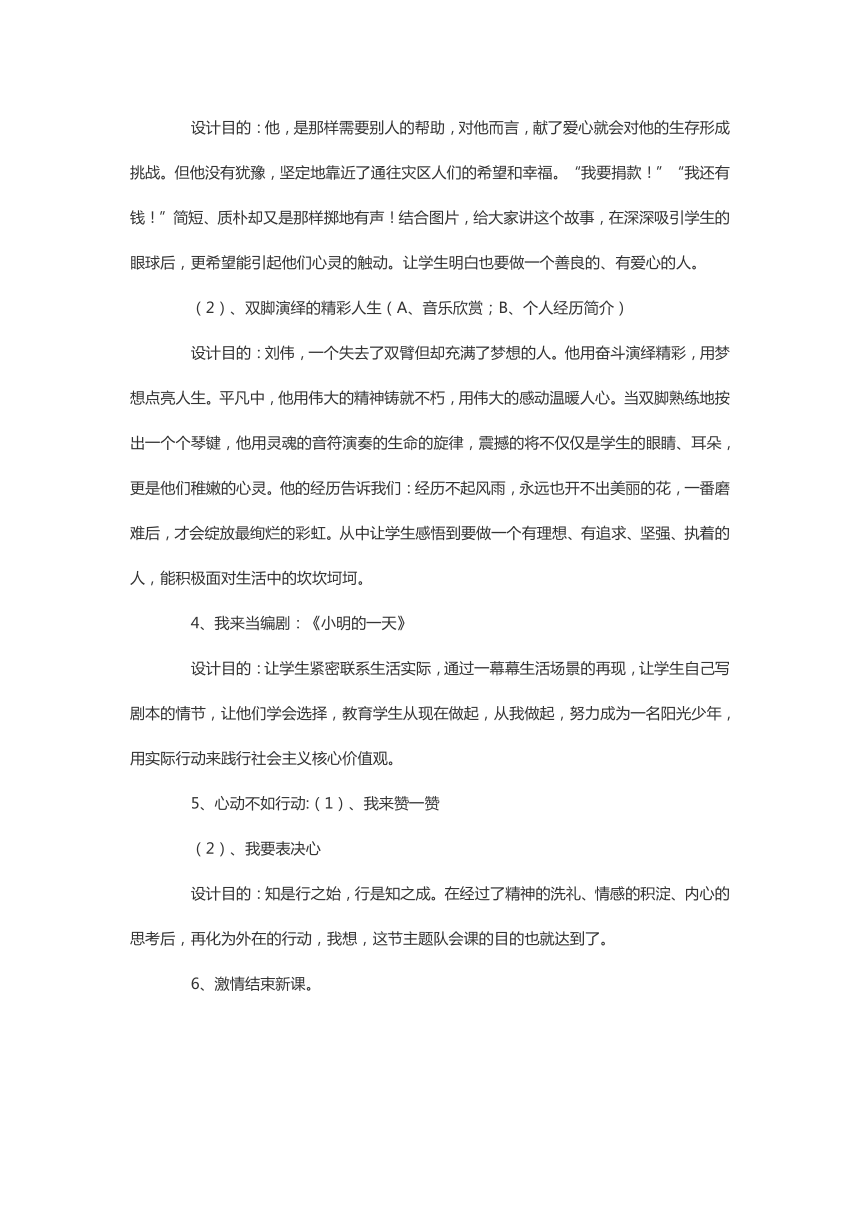 设计目的：他，是那样需要别人的帮助，对他而言，献了爱心就会对他的生存形成挑战。但他没有犹豫，坚定地靠近了通往灾区人们的希望和幸福。“我要捐款！”“我还有钱！”简短、质朴却又是那样掷地有声！结合图片，给大家讲这个故事，在深深吸引学生的眼球后，更希望能引起他们心灵的触动。让学生明白也要做一个善良的、有爱心的人。

（2）、双脚演绎的精彩人生（A、音乐欣赏；B、个人经历简介）

设计目的：刘伟，一个失去了双臂但却充满了梦想的人。他用奋斗演绎精彩，用梦想点亮人生。平凡中，他用伟大的精神铸就不朽，用伟大的感动温暖人心。当双脚熟练地按出一个个琴键，他用灵魂的音符演奏的生命的旋律，震撼的将不仅仅是学生的眼睛、耳朵，更是他们稚嫩的心灵。他的经历告诉我们：经历不起风雨，永远也开不出美丽的花，一番磨难后，才会绽放最绚烂的彩虹。从中让学生感悟到要做一个有理想、有追求、坚强、执着的人，能积极面对生活中的坎坎坷坷。

4、我来当编剧：《小明的一天》

设计目的：让学生紧密联系生活实际，通过一幕幕生活场景的再现，让学生自己写剧本的情节，让他们学会选择，教育学生从现在做起，从我做起，努力成为一名阳光少年，用实际行动来践行社会主义核心价值观。

5、心动不如行动:（1）、我来赞一赞

（2）、我要表决心

设计目的：知是行之始，行是知之成。在经过了精神的洗礼、情感的积淀、内心的思考后，再化为外在的行动，我想，这节主题队会课的目的也就达到了。

6、激情结束新课。